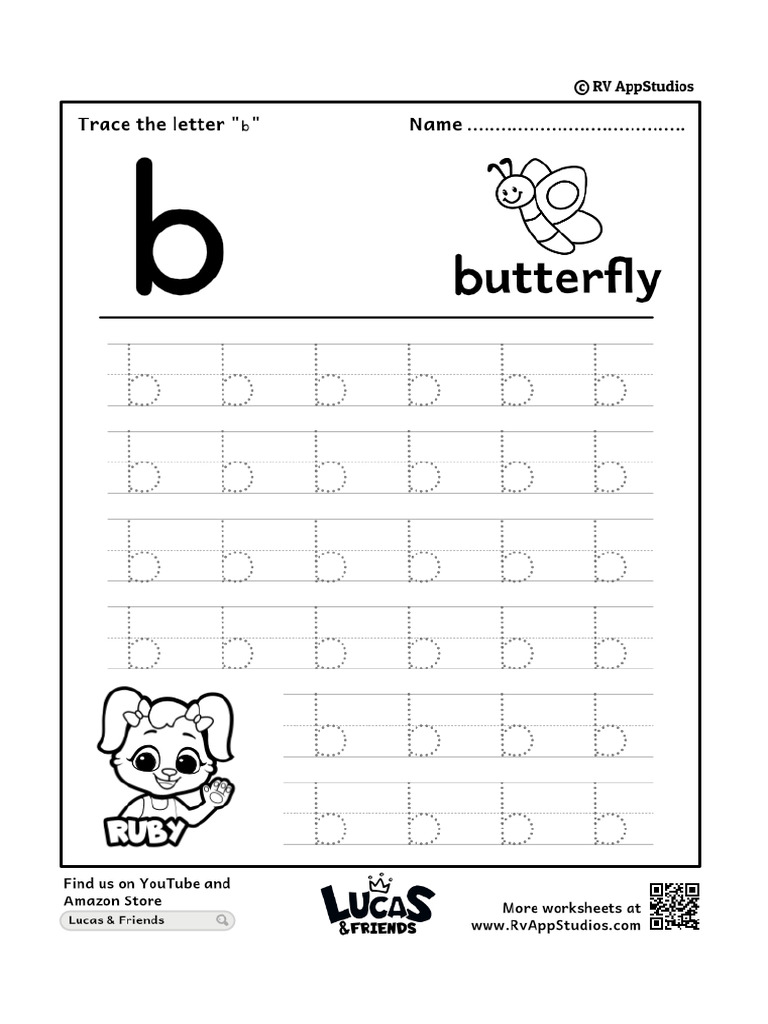 © RV AppStudios

Trace the letter "b"

Name ....................................

b

butterfly

b b b b b b
b b b b b b
b b b b b b
b b b b b b
b b b b
b b b b

RUBY

Find us on YouTube and Amazon Store

Lucas & Friends

LUCAS & FRIENDS

More worksheets at www.RvAppStudios.com